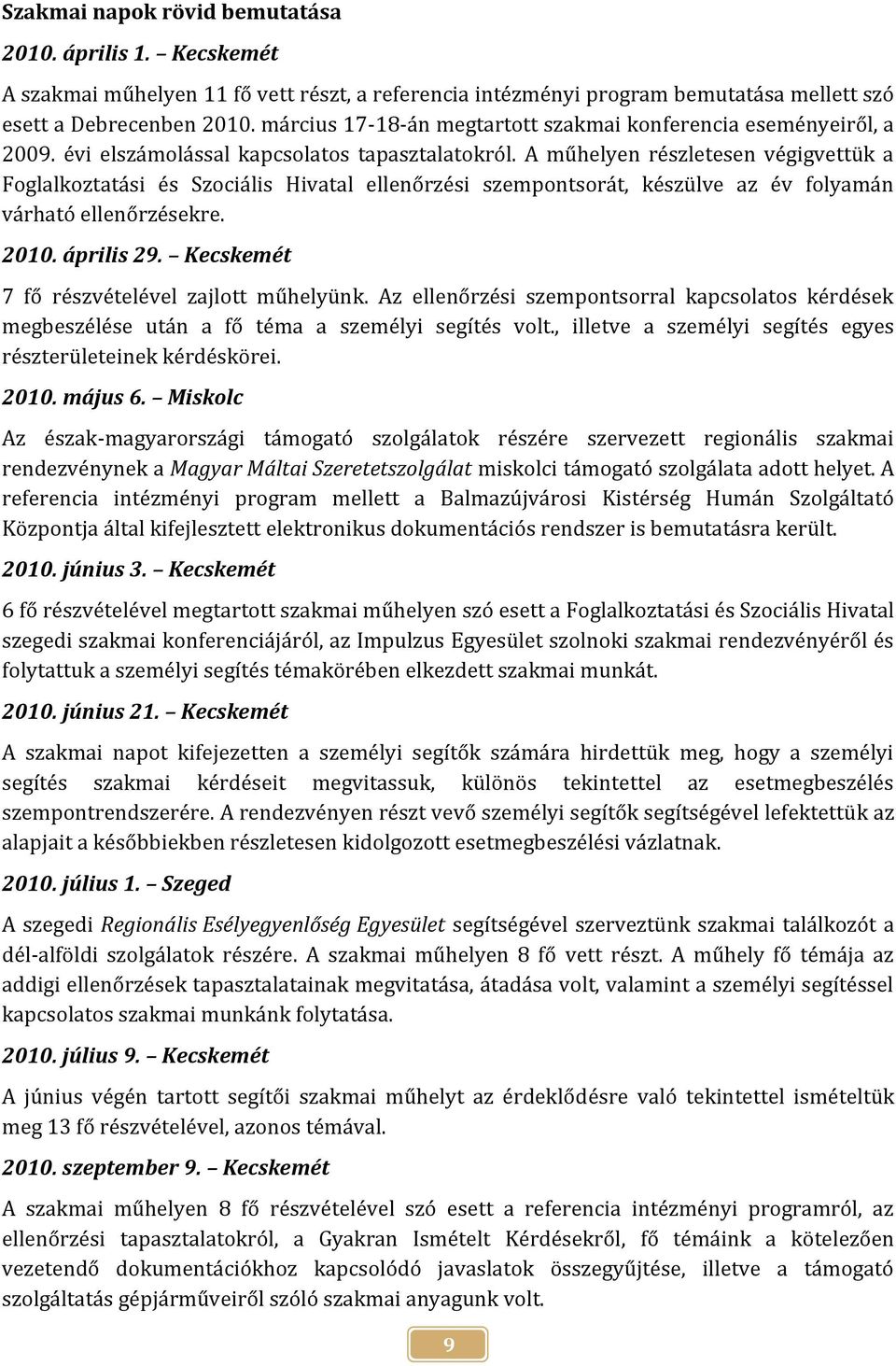 Szakmai napok rövid bemutatása

2010. április 1. – Kecskemét

A szakmai műhelyen 11 fő vett részt, a referencia intézményi program bemutatása mellett szó esett a Debrecenben 2010. március 17-18-án megtartott szakmai konferencia eseményeiről, a 2009. évi elszámolással kapcsolatos tapasztalatokról. A műhelyen részletesen végigvettük a Foglalkoztatási és Szociális Hivatal ellenőrzési szempontsorát, készülve az év folyamán várható ellenőrzésekre.

2010. április 29. – Kecskemét

7 fő részvételével zajlott műhelyünk. Az ellenőrzési szempontsorral kapcsolatos kérdések megbeszélése után a fő téma a személyi segítés volt., illetve a személyi segítés egyes részterületeinek kérdéskörei.

2010. május 6. – Miskolc

Az észak-magyarországi támogató szolgálatok részére szervezett regionális szakmai rendezvénynek a Magyar Máltai Szeretetszolgálat miskolci támogató szolgálata adott helyet. A referencia intézményi program mellett a Balmazújvárosi Kistérség Humán Szolgáltató Központja által kifejlesztett elektronikus dokumentációs rendszer is bemutatásra került.

2010. június 3. – Kecskemét

6 fő részvételével megtartott szakmai műhelyen szó esett a Foglalkoztatási és Szociális Hivatal szegedi szakmai konferenciájáról, az Impulzus Egyesület szolnoki szakmai rendezvényéről és folytattuk a személyi segítés témakörében elkezdett szakmai munkát.

2010. június 21. – Kecskemét

A szakmai napot kifejezetten a személyi segítők számára hirdettük meg, hogy a személyi segítés szakmai kérdéseit megvitassuk, különös tekintettel az esetmegbeszélés szempontrendszerére. A rendezvényen részt vevő személyi segítők segítségével lefektettük az alapjait a későbbiekben részletesen kidolgozott esetmegbeszélési vázlatnak.

2010. július 1. – Szeged

A szegedi Regionális Esélyegyenlőség Egyesület segítségével szerveztünk szakmai találkozót a dél-alföldi szolgálatok részére. A szakmai műhelyen 8 fő vett részt. A műhely fő témája az addigi ellenőrzések tapasztalatainak megvitatása, átadása volt, valamint a személyi segítéssel kapcsolatos szakmai munkánk folytatása.

2010. július 9. – Kecskemét

A június végén tartott segítői szakmai műhelyt az érdeklődésre való tekintettel ismételtük meg 13 fő részvételével, azonos témával.

2010. szeptember 9. – Kecskemét

A szakmai műhelyen 8 fő részvételével szó esett a referencia intézményi programról, az ellenőrzési tapasztalatokról, a Gyakran Ismételt Kérdésekről, fő témáink a kötelezően vezetendő dokumentációkhoz kapcsolódó javaslatok összegyűjtése, illetve a támogató szolgáltatás gépjárműveiről szóló szakmai anyagunk volt.

9